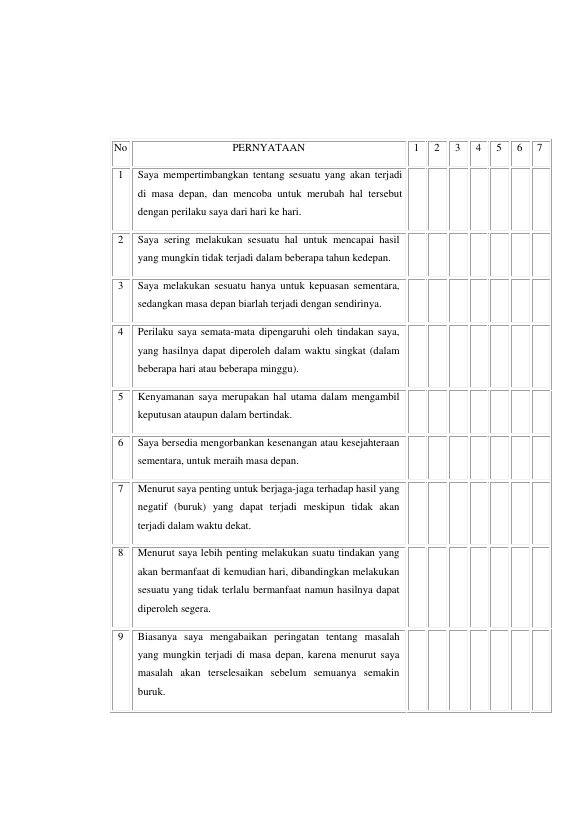 | No | PERNYATAAN | 1 | 2 | 3 | 4 | 5 | 6 | 7 |
|---|---|---|---|---|---|---|---|---|
| 1 | Saya mempertimbangkan tentang sesuatu yang akan terjadi di masa depan, dan mencoba untuk merubah hal tersebut dengan perilaku saya dari hari ke hari. | | | | | | | |
| 2 | Saya sering melakukan sesuatu hal untuk mencapai hasil yang mungkin tidak terjadi dalam beberapa tahun kedepan. | | | | | | | |
| 3 | Saya melakukan sesuatu hanya untuk kepuasan sementara, sedangkan masa depan biarlah terjadi dengan sendirinya. | | | | | | | |
| 4 | Perilaku saya semata-mata dipengaruhi oleh tindakan saya, yang hasilnya dapat diperoleh dalam waktu singkat (dalam beberapa hari atau beberapa minggu). | | | | | | | |
| 5 | Kenyamanan saya merupakan hal utama dalam mengambil keputusan ataupun dalam bertindak. | | | | | | | |
| 6 | Saya bersedia mengorbankan kesenangan atau kesejahteraan sementara, untuk meraih masa depan. | | | | | | | |
| 7 | Menurut saya penting untuk berjaga-jaga terhadap hasil yang negatif (buruk) yang dapat terjadi meskipun tidak akan terjadi dalam waktu dekat. | | | | | | | |
| 8 | Menurut saya lebih penting melakukan suatu tindakan yang akan bermanfaat di kemudian hari, dibandingkan melakukan sesuatu yang tidak terlalu bermanfaat namun hasilnya dapat diperoleh segera. | | | | | | | |
| 9 | Biasanya saya mengabaikan peringatan tentang masalah yang mungkin terjadi di masa depan, karena menurut saya masalah akan terselesaikan sebelum semuanya semakin buruk. | | | | | | | |